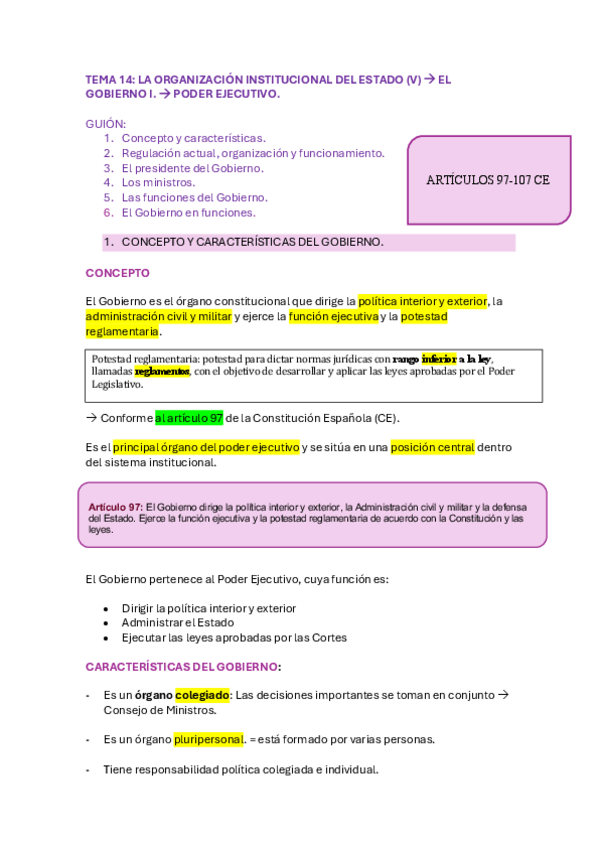 TEMA 14: LA ORGANIZACIÓN INSTITUCIONAL DEL ESTADO (V) → EL GOBIERNO I. → PODER EJECUTIVO.

GUIÓN:
1. Concepto y características.
2. Regulación actual, organización y funcionamiento.
3. El presidente del Gobierno.
4. Los ministros.
5. Las funciones del Gobierno.
6. El Gobierno en funciones.

ARTÍCULOS 97-107 CE

1. CONCEPTO Y CARACTERÍSTICAS DEL GOBIERNO.

CONCEPTO

El Gobierno es el órgano constitucional que dirige la política interior y exterior, la administración civil y militar y ejerce la función ejecutiva y la potestad reglamentaria.

Potestad reglamentaria: potestad para dictar normas jurídicas con rango inferior a la ley, llamadas reglamentos, con el objetivo de desarrollar y aplicar las leyes aprobadas por el Poder Legislativo.

→ Conforme al artículo 97 de la Constitución Española (CE).

Es el principal órgano del poder ejecutivo y se sitúa en una posición central dentro del sistema institucional.

Artículo 97: El Gobierno dirige la política interior y exterior, la Administración civil y militar y la defensa del Estado. Ejerce la función ejecutiva y la potestad reglamentaria de acuerdo con la Constitución y las leyes.

El Gobierno pertenece al Poder Ejecutivo, cuya función es:

• Dirigir la política interior y exterior
• Administrar el Estado
• Ejecutar las leyes aprobadas por las Cortes

CARACTERÍSTICAS DEL GOBIERNO:

- Es un órgano colegiado: Las decisiones importantes se toman en conjunto → Consejo de Ministros.

- Es un órgano pluripersonal. = está formado por varias personas.

- Tiene responsabilidad política colegiada e individual.